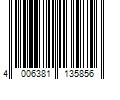 4 006381 135856